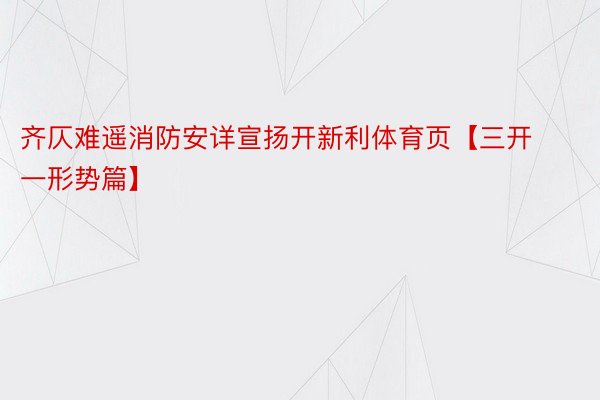 齐仄难遥消防安详宣扬开新利体育页【三开一形势篇】